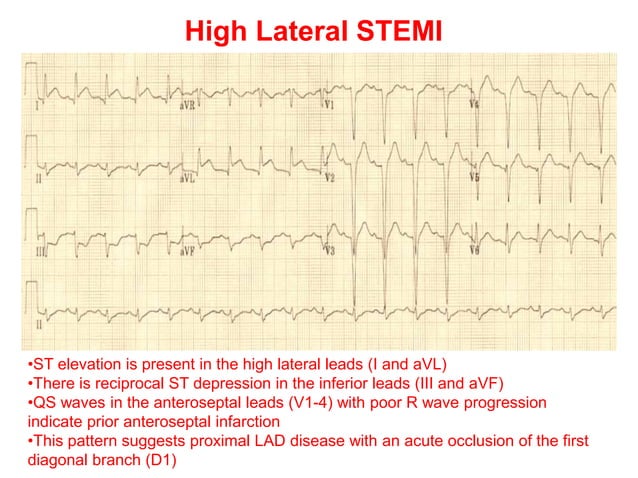 High Lateral STEMI

I
aVR
V1
V4
II
aVL
V2
V5
III
aVF
V3
V6
II

•ST elevation is present in the high lateral leads (I and aVL)
•There is reciprocal ST depression in the inferior leads (III and aVF)
•QS waves in the anteroseptal leads (V1-4) with poor R wave progression indicate prior anteroseptal infarction
•This pattern suggests proximal LAD disease with an acute occlusion of the first diagonal branch (D1)